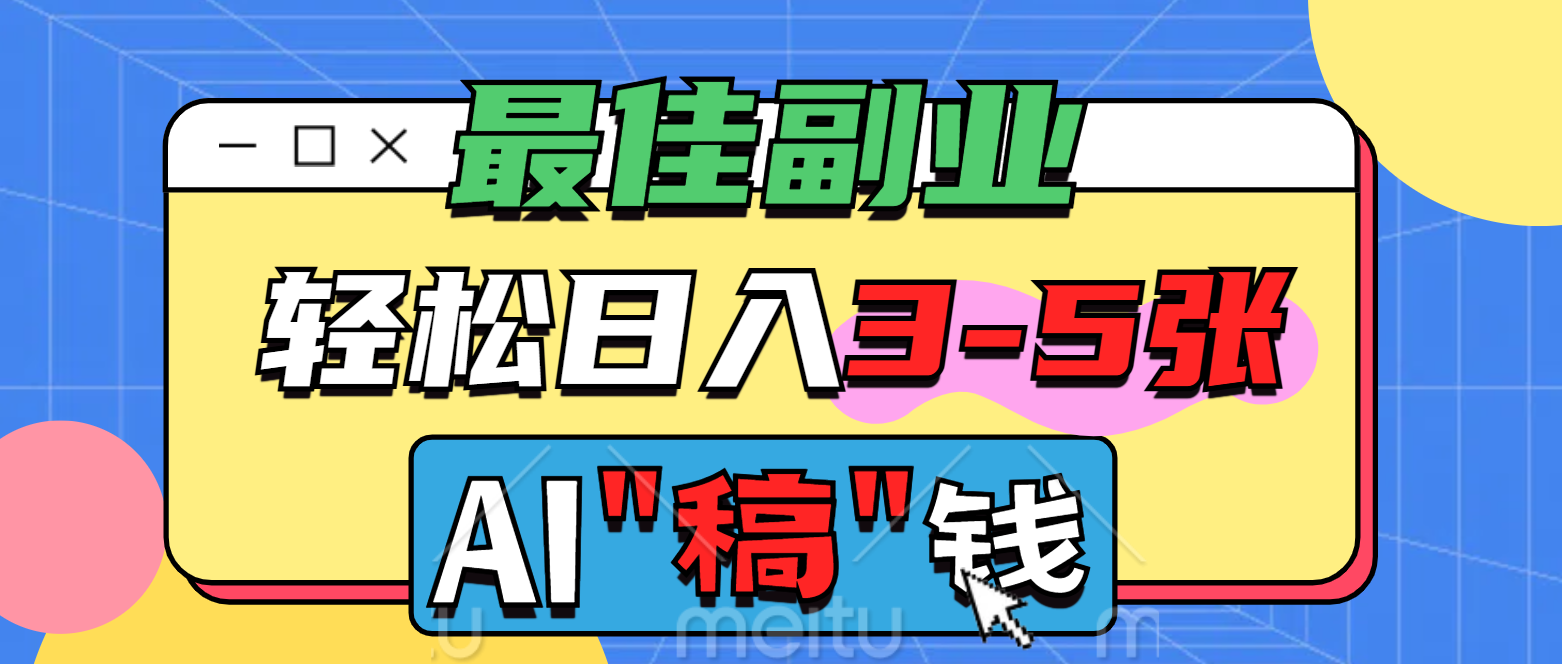 最佳副业

轻松日入3-5张

AI"稿"钱

meitu